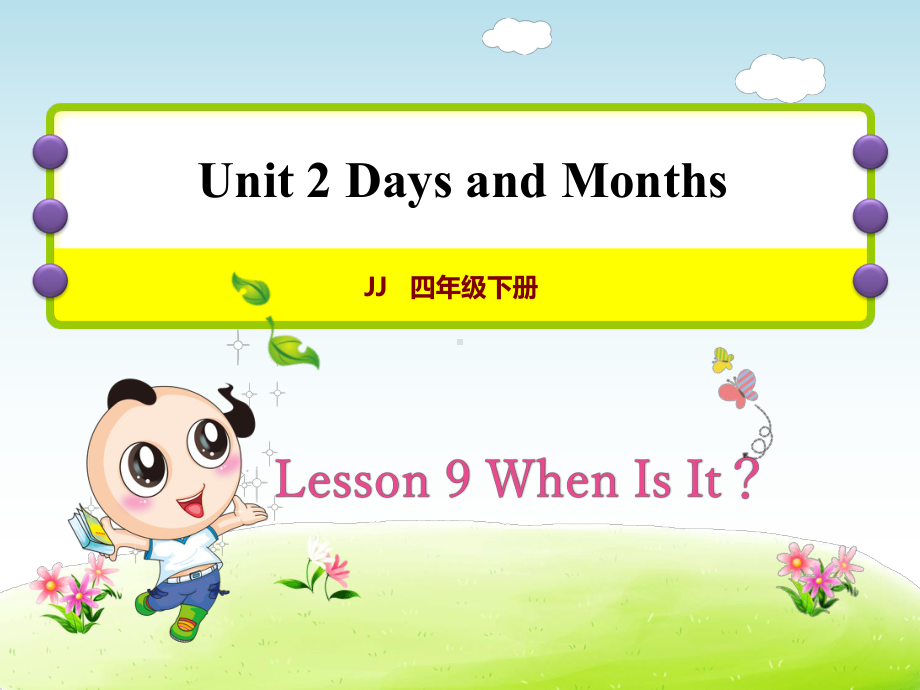 Unit 2 Days and Months

JJ 四年级下册

Lesson 9 When Is It？